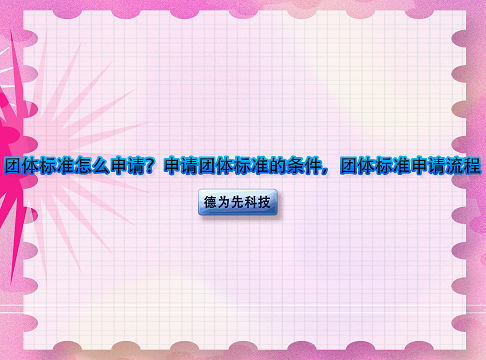 团体标准怎么申请？申请团体标准的条件，团体标准申请流程

德为先科技